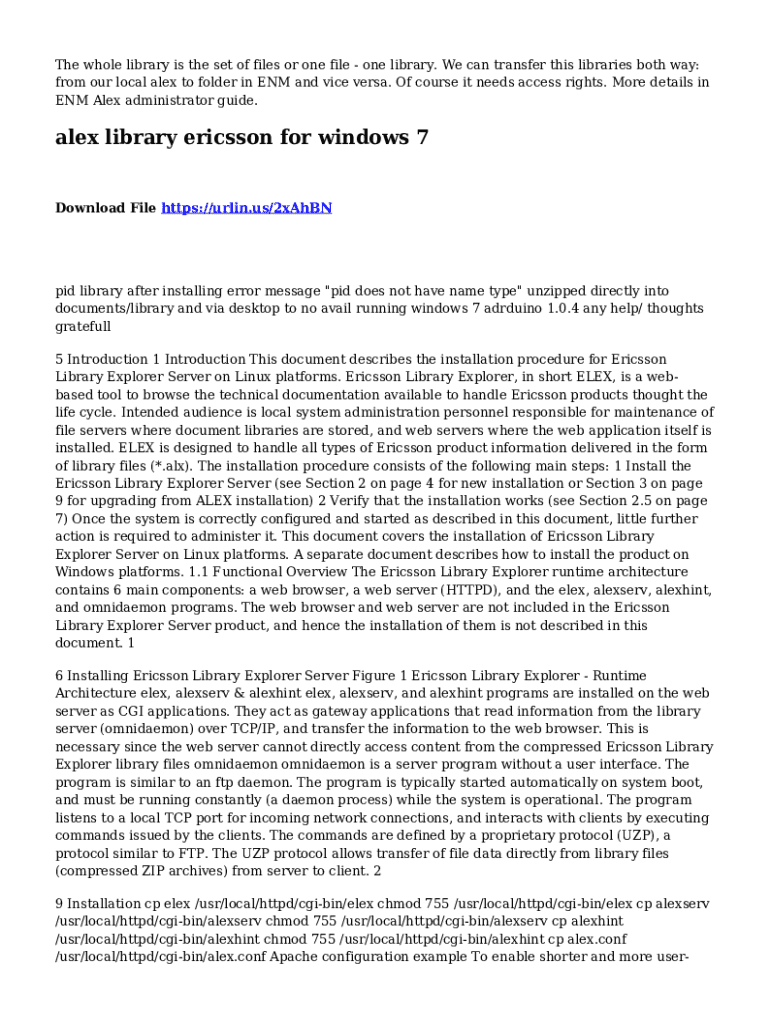 The whole library is the set of files or one file - one library. We can transfer this libraries both way: from our local alex to folder in ENM and vice versa. Of course it needs access rights. More details in ENM Alex administrator guide.

alex library ericsson for windows 7

Download File https://urlin.us/2xAhBN

pid library after installing error message "pid does not have name type" unzipped directly into documents/library and via desktop to no avail running windows 7 adrduino 1.0.4 any help/ thoughts gratefull

5 Introduction 1 Introduction This document describes the installation procedure for Ericsson Library Explorer Server on Linux platforms. Ericsson Library Explorer, in short ELEX, is a web-based tool to browse the technical documentation available to handle Ericsson products thought the life cycle. Intended audience is local system administration personnel responsible for maintenance of file servers where document libraries are stored, and web servers where the web application itself is installed. ELEX is designed to handle all types of Ericsson product information delivered in the form of library files (*.alx). The installation procedure consists of the following main steps: 1 Install the Ericsson Library Explorer Server (see Section 2 on page 4 for new installation or Section 3 on page 9 for upgrading from ALEX installation) 2 Verify that the installation works (see Section 2.5 on page 7) Once the system is correctly configured and started as described in this document, little further action is required to administer it. This document covers the installation of Ericsson Library Explorer Server on Linux platforms. A separate document describes how to install the product on Windows platforms. 1.1 Functional Overview The Ericsson Library Explorer runtime architecture contains 6 main components: a web browser, a web server (HTTPD), and the elex, alexserv, alexhint, and omnidaemon programs. The web browser and web server are not included in the Ericsson Library Explorer Server product, and hence the installation of them is not described in this document. 1

6 Installing Ericsson Library Explorer Server Figure 1 Ericsson Library Explorer - Runtime Architecture elex, alexserv & alexhint elex, alexserv, and alexhint programs are installed on the web server as CGI applications. They act as gateway applications that read information from the library server (omnidaemon) over TCP/IP, and transfer the information to the web browser. This is necessary since the web server cannot directly access content from the compressed Ericsson Library Explorer library files omnidaemon omnidaemon is a server program without a user interface. The program is similar to an ftp daemon. The program is typically started automatically on system boot, and must be running constantly (a daemon process) while the system is operational. The program listens to a local TCP port for incoming network connections, and interacts with clients by executing commands issued by the clients. The commands are defined by a proprietary protocol (UZP), a protocol similar to FTP. The UZP protocol allows transfer of file data directly from library files (compressed ZIP archives) from server to client. 2

9 Installation cp elex /usr/local/httpd/cgi-bin/elex chmod 755 /usr/local/httpd/cgi-bin/elex cp alexserv /usr/local/httpd/cgi-bin/alexserv chmod 755 /usr/local/httpd/cgi-bin/alexserv cp alexhint /usr/local/httpd/cgi-bin/alexhint chmod 755 /usr/local/httpd/cgi-bin/alexhint cp alex.conf /usr/local/httpd/cgi-bin/alex.conf Apache configuration example To enable shorter and more user-